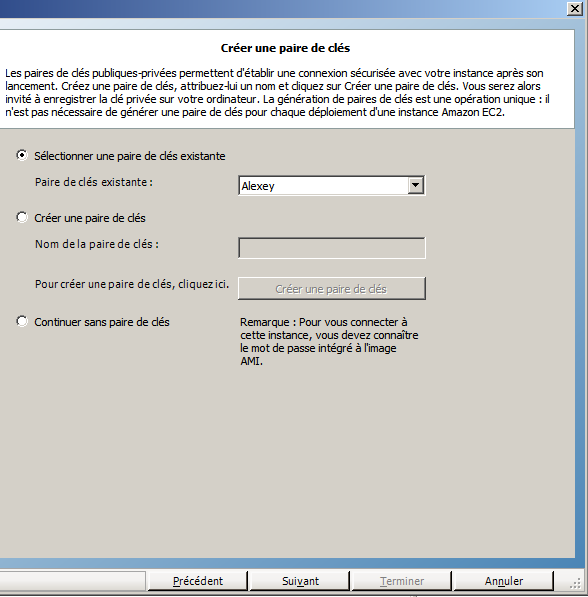 Créer une paire de clés

Les paires de clés publiques-privées permettent d'établir une connexion sécurisée avec votre instance après son lancement. Créez une paire de clés, attribuez-lui un nom et cliquez sur Créer une paire de clés. Vous serez alors invité à enregistrer la clé privée sur votre ordinateur. La génération de paires de clés est une opération unique : il n'est pas nécessaire de générer une paire de clés pour chaque déploiement d'une instance Amazon EC2.

Sélectionner une paire de clés existante

Paire de clés existante :

Alexey

Créer une paire de clés

Nom de la paire de clés :

Pour créer une paire de clés, cliquez ici.

Créer une paire de clés

Continuer sans paire de clés

Remarque : Pour vous connecter à cette instance, vous devez connaître le mot de passe intégré à l'image AMI.

Précédent

Suivant

Terminer

Annuler